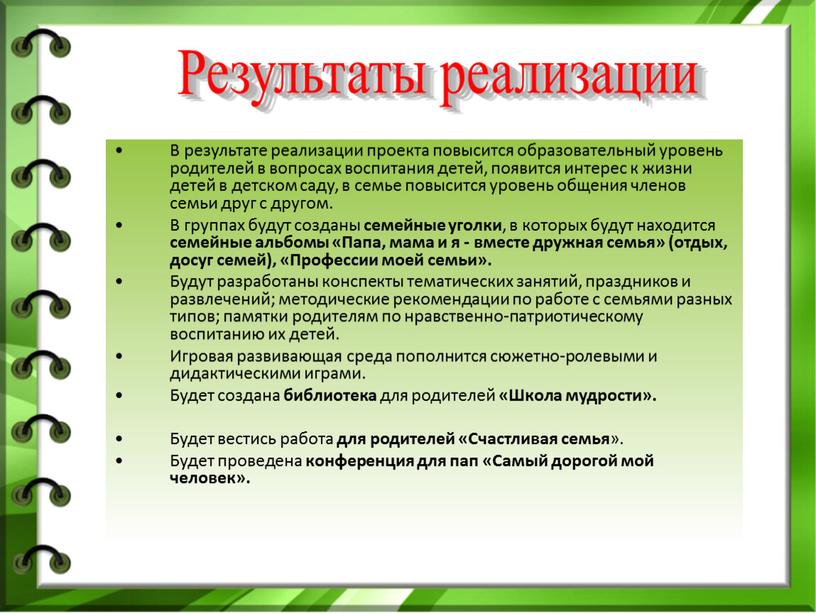 Результаты реализации

• В результате реализации проекта повысится образовательный уровень родителей в вопросах воспитания детей, появится интерес к жизни детей в детском саду, в семье повысится уровень общения членов семьи друг с другом.
• В группах будут созданы семейные уголки, в которых будут находится семейные альбомы «Папа, мама и я - вместе дружная семья» (отдых, досуг семей), «Профессии моей семьи».
• Будут разработаны конспекты тематических занятий, праздников и развлечений; методические рекомендации по работе с семьями разных типов; памятки родителям по нравственно-патриотическому воспитанию их детей.
• Игровая развивающая среда пополнится сюжетно-ролевыми и дидактическими играми.
• Будет создана библиотека для родителей «Школа мудрости».
• Будет вестись работа для родителей «Счастливая семья».
• Будет проведена конференция для пап «Самый дорогой мой человек».